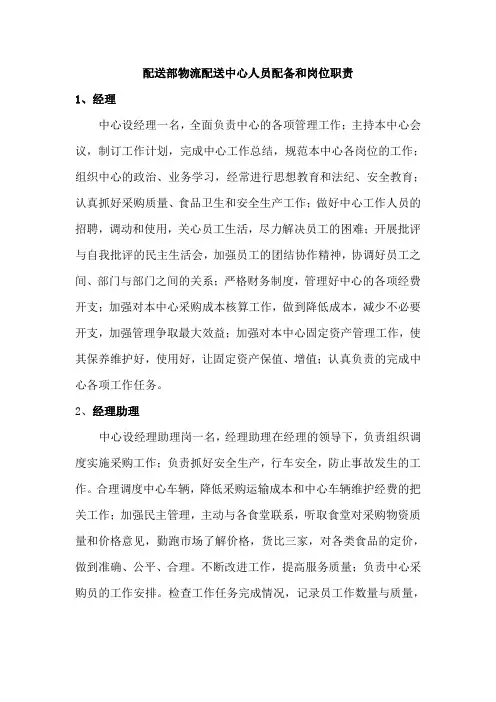 配送部物流配送中心人员配备和岗位职责

1、经理

中心设经理一名，全面负责中心的各项管理工作；主持本中心会议，制订工作计划，完成中心工作总结，规范本中心各岗位的工作；组织中心的政治、业务学习，经常进行思想教育和法纪、安全教育；认真抓好采购质量、食品卫生和安全生产工作；做好中心工作人员的招聘，调动和使用，关心员工生活，尽力解决员工的困难；开展批评与自我批评的民主生活会，加强员工的团结协作精神，协调好员工之间、部门与部门之间的关系；严格财务制度，管理好中心的各项经费开支；加强对本中心采购成本核算工作，做到降低成本，减少不必要开支，加强管理争取最大效益；加强对本中心固定资产管理工作，使其保养维护好，使用好，让固定资产保值、增值；认真负责的完成中心各项工作任务。

2、经理助理

中心设经理助理岗一名，经理助理在经理的领导下，负责组织调度实施采购工作；负责抓好安全生产，行车安全，防止事故发生的工作。合理调度中心车辆，降低采购运输成本和中心车辆维护经费的把关工作；加强民主管理，主动与各食堂联系，听取食堂对采购物资质量和价格意见，勤跑市场了解价格，货比三家，对各类食品的定价，做到准确、公平、合理。不断改进工作，提高服务质量；负责中心采购员的工作安排。检查工作任务完成情况，记录员工作数量与质量，